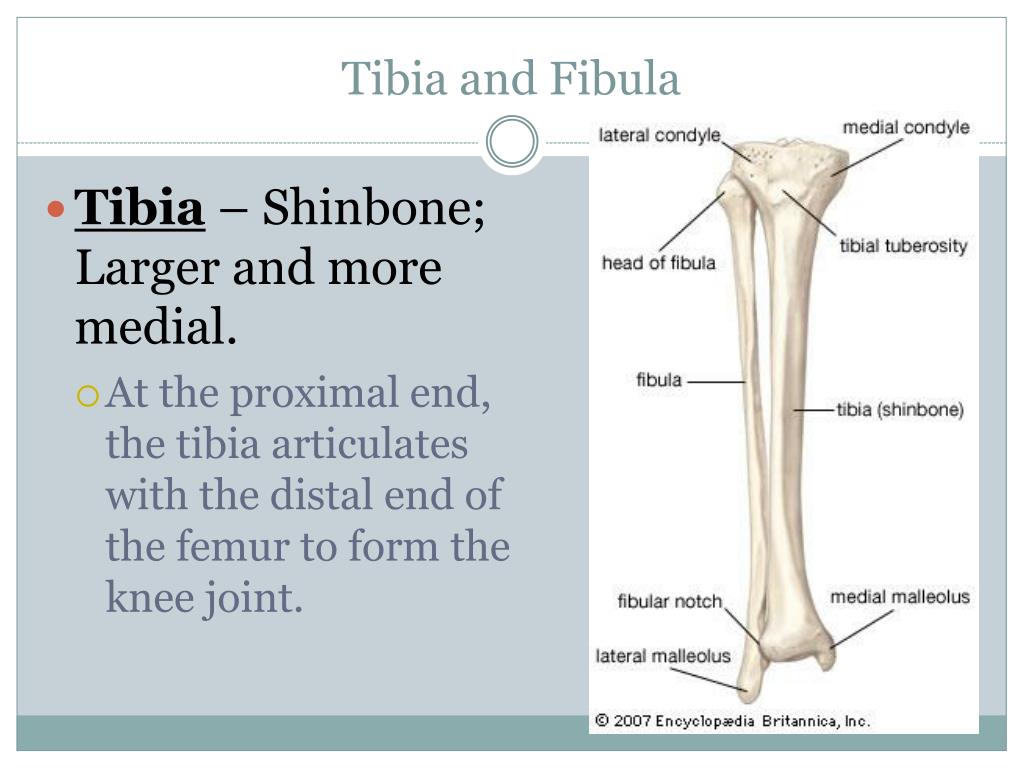 Tibia and Fibula

Tibia – Shinbone; Larger and more medial.

At the proximal end, the tibia articulates with the distal end of the femur to form the knee joint.

lateral condyle
medial condyle
head of fibula
tibial tuberosity
fibula
tibia (shinbone)
fibular notch
medial malleolus
lateral malleolus
© 2007 Encyclopædia Britannica, Inc.